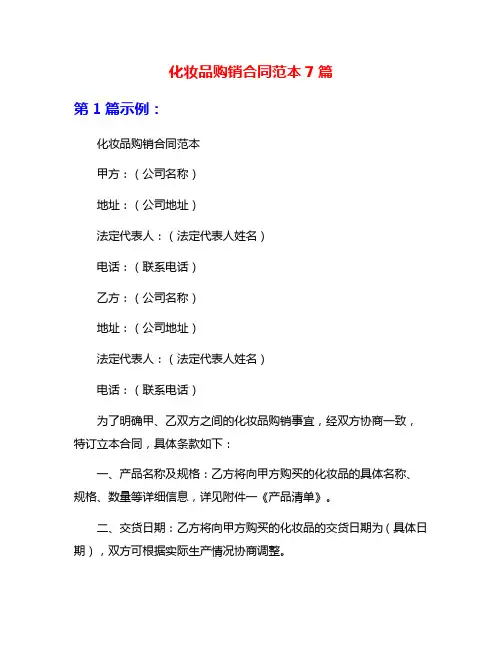 化妆品购销合同范本 7 篇

第 1 篇示例：

化妆品购销合同范本

甲方：（公司名称）

地址：（公司地址）

法定代表人：（法定代表人姓名）

电话：（联系电话）

乙方：（公司名称）

地址：（公司地址）

法定代表人：（法定代表人姓名）

电话：（联系电话）

为了明确甲、乙双方之间的化妆品购销事宜，经双方协商一致，特订立本合同，具体条款如下：

一、产品名称及规格：乙方将向甲方购买的化妆品的具体名称、规格、数量等详细信息，详见附件一《产品清单》。

二、交货日期：乙方将向甲方购买的化妆品的交货日期为（具体日期），双方可根据实际生产情况协商调整。